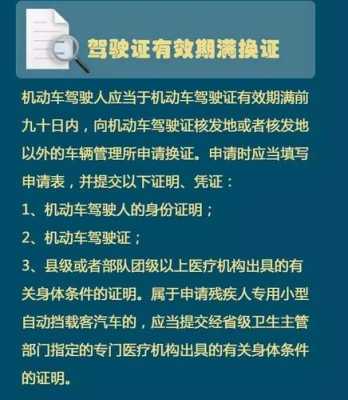 驾驶证有效期满换证

机动车驾驶人应当于机动车驾驶证有效期满前九十日内，向机动车驾驶证核发地或者核发地以外的车辆管理所申请换证。申请时应当填写申请表，并提交以下证明、凭证：

1、机动车驾驶人的身份证明；

2、机动车驾驶证；

3、县级或者部队团级以上医疗机构出具的有关身体条件的证明。属于申请残疾人专用小型自动挡载客汽车的，应当提交经省级卫生主管部门指定的专门医疗机构出具的有关身体条件的证明。